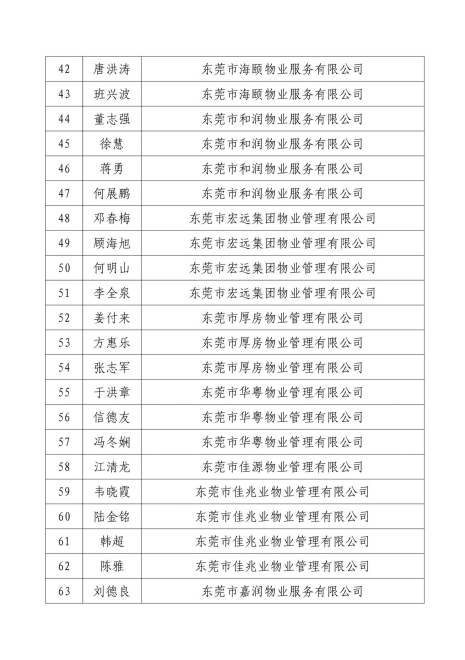 | 42 | 唐洪涛 | 东莞市海颐物业服务有限公司 |
|---|---|---|
| 43 | 班兴波 | 东莞市海颐物业服务有限公司 |
| 44 | 董志强 | 东莞市和润物业服务有限公司 |
| 45 | 徐慧 | 东莞市和润物业服务有限公司 |
| 46 | 蒋勇 | 东莞市和润物业服务有限公司 |
| 47 | 何展鹏 | 东莞市和润物业服务有限公司 |
| 48 | 邓春梅 | 东莞市宏远集团物业管理有限公司 |
| 49 | 顾海旭 | 东莞市宏远集团物业管理有限公司 |
| 50 | 何明山 | 东莞市宏远集团物业管理有限公司 |
| 51 | 李全泉 | 东莞市宏远集团物业管理有限公司 |
| 52 | 姜付来 | 东莞市厚房物业管理有限公司 |
| 53 | 方惠乐 | 东莞市厚房物业管理有限公司 |
| 54 | 张志军 | 东莞市厚房物业管理有限公司 |
| 55 | 于洪章 | 东莞市华粤物业管理有限公司 |
| 56 | 信德友 | 东莞市华粤物业管理有限公司 |
| 57 | 冯冬娴 | 东莞市华粤物业管理有限公司 |
| 58 | 江清龙 | 东莞市佳源物业管理有限公司 |
| 59 | 韦晓霞 | 东莞市佳兆业物业管理有限公司 |
| 60 | 陆金铭 | 东莞市佳兆业物业管理有限公司 |
| 61 | 韩超 | 东莞市佳兆业物业管理有限公司 |
| 62 | 陈雅 | 东莞市佳兆业物业管理有限公司 |
| 63 | 刘德良 | 东莞市嘉润物业服务有限公司 |